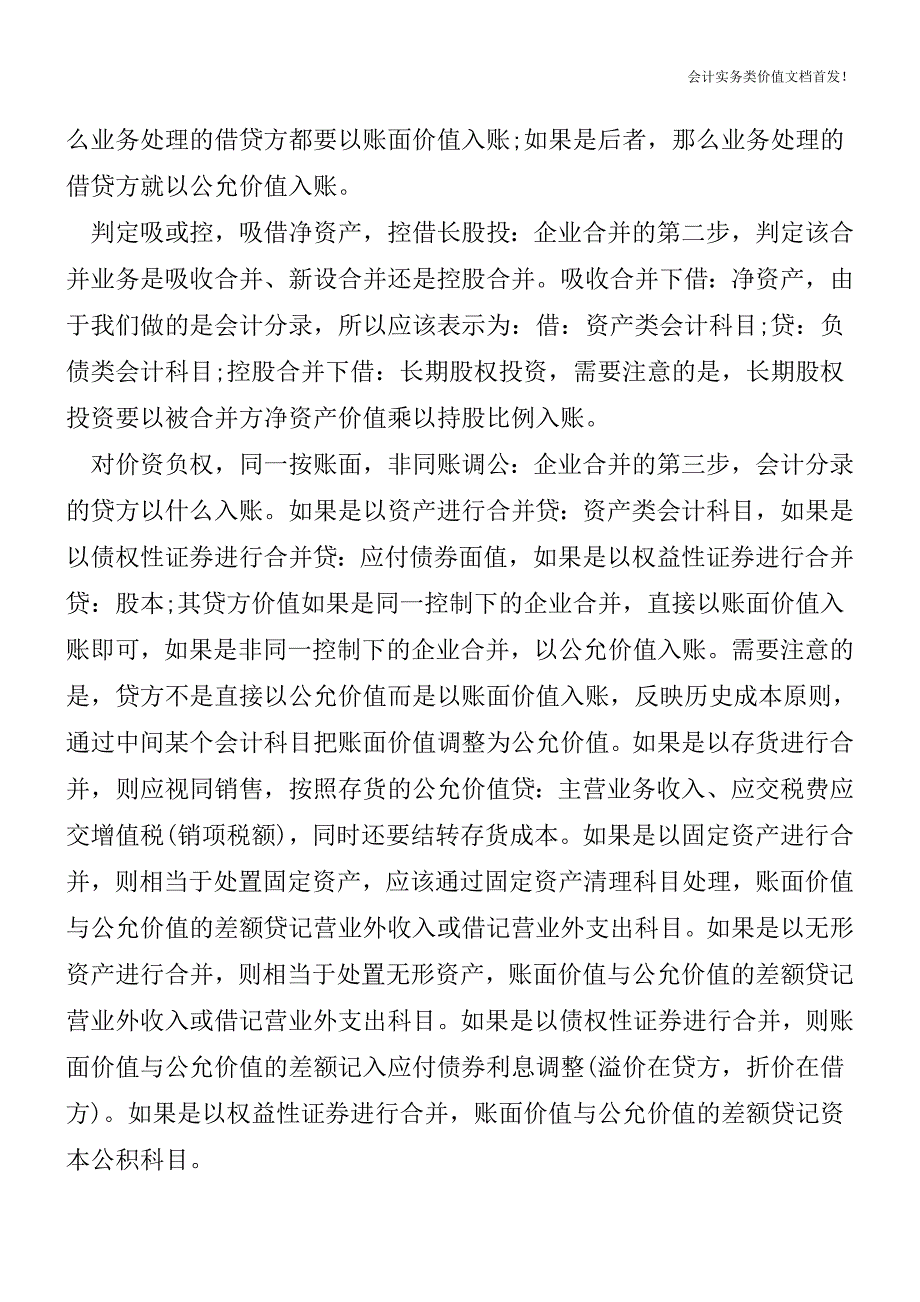 会计实务类价值文档首发!

么业务处理的借贷方都要以账面价值入账;如果是后者，那么业务处理的借贷方就以公允价值入账。

判定吸或控，吸借净资产，控借长股投：企业合并的第二步，判定该合并业务是吸收合并、新设合并还是控股合并。吸收合并下借：净资产，由于我们做的是会计分录，所以应该表示为：借：资产类会计科目;贷：负债类会计科目;控股合并下借：长期股权投资，需要注意的是，长期股权投资要以被合并方净资产价值乘以持股比例入账。

对价资负权，同一按账面，非同账调公：企业合并的第三步，会计分录的贷方以什么入账。如果是以资产进行合并贷：资产类会计科目，如果是以债权性证券进行合并贷：应付债券面值，如果是以权益性证券进行合并贷：股本;其贷方价值如果是同一控制下的企业合并，直接以账面价值入账即可，如果是非同一控制下的企业合并，以公允价值入账。需要注意的是，贷方不是直接以公允价值而是以账面价值入账，反映历史成本原则，通过中间某个会计科目把账面价值调整为公允价值。如果是以存货进行合并，则应视同销售，按照存货的公允价值贷：主营业务收入、应交税费应交增值税(销项税额)，同时还要结转存货成本。如果是以固定资产进行合并，则相当于处置固定资产，应该通过固定资产清理科目处理，账面价值与公允价值的差额贷记营业外收入或借记营业外支出科目。如果是以无形资产进行合并，则相当于处置无形资产，账面价值与公允价值的差额贷记营业外收入或借记营业外支出科目。如果是以债权性证券进行合并，则账面价值与公允价值的差额记入应付债券利息调整(溢价在贷方，折价在借方)。如果是以权益性证券进行合并，账面价值与公允价值的差额贷记资本公积科目。